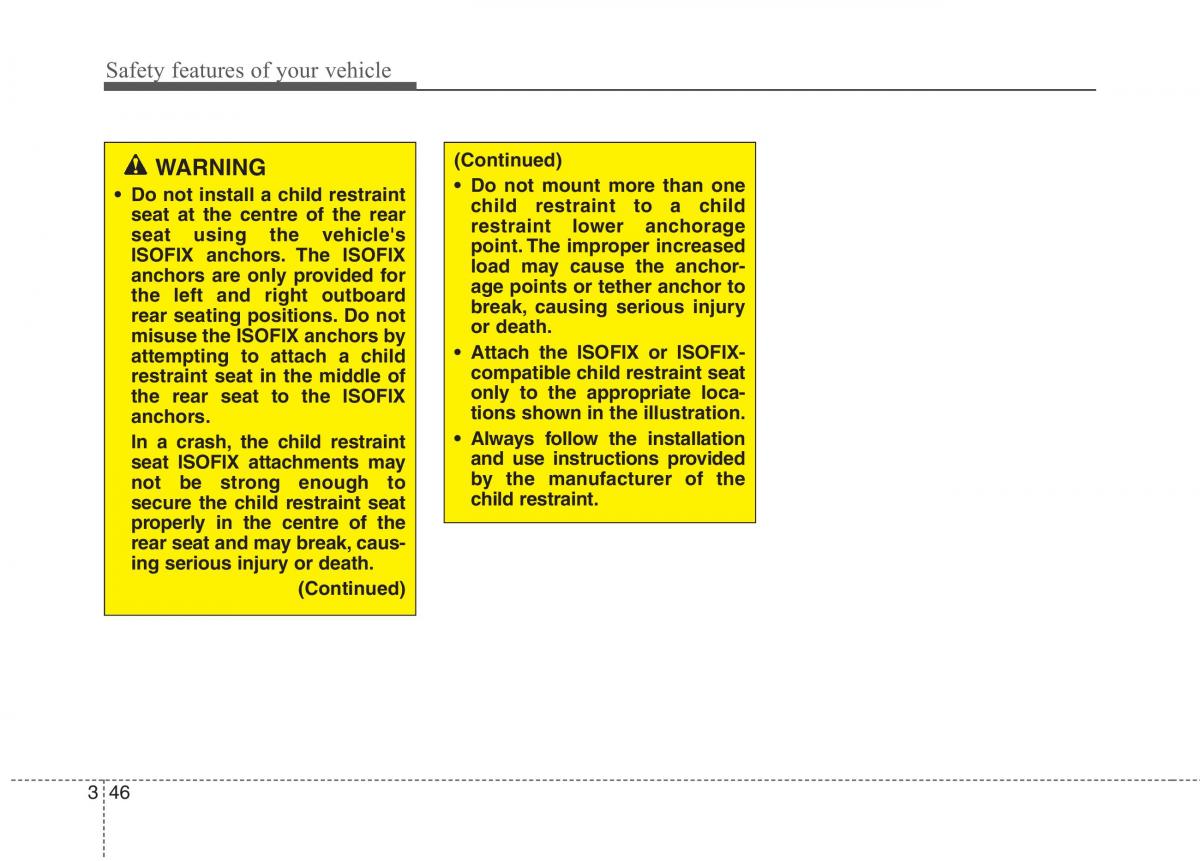 Safety features of your vehicle

WARNING

• Do not install a child restraint seat at the centre of the rear seat using the vehicle's ISOFIX anchors. The ISOFIX anchors are only provided for the left and right outboard rear seating positions. Do not misuse the ISOFIX anchors by attempting to attach a child restraint seat in the middle of the rear seat to the ISOFIX anchors.

In a crash, the child restraint seat ISOFIX attachments may not be strong enough to secure the child restraint seat properly in the centre of the rear seat and may break, causing serious injury or death.

(Continued)

(Continued)

• Do not mount more than one child restraint to a child restraint lower anchorage point. The improper increased load may cause the anchorage points or tether anchor to break, causing serious injury or death.

• Attach the ISOFIX or ISOFIX-compatible child restraint seat only to the appropriate locations shown in the illustration.

• Always follow the installation and use instructions provided by the manufacturer of the child restraint.

3 46